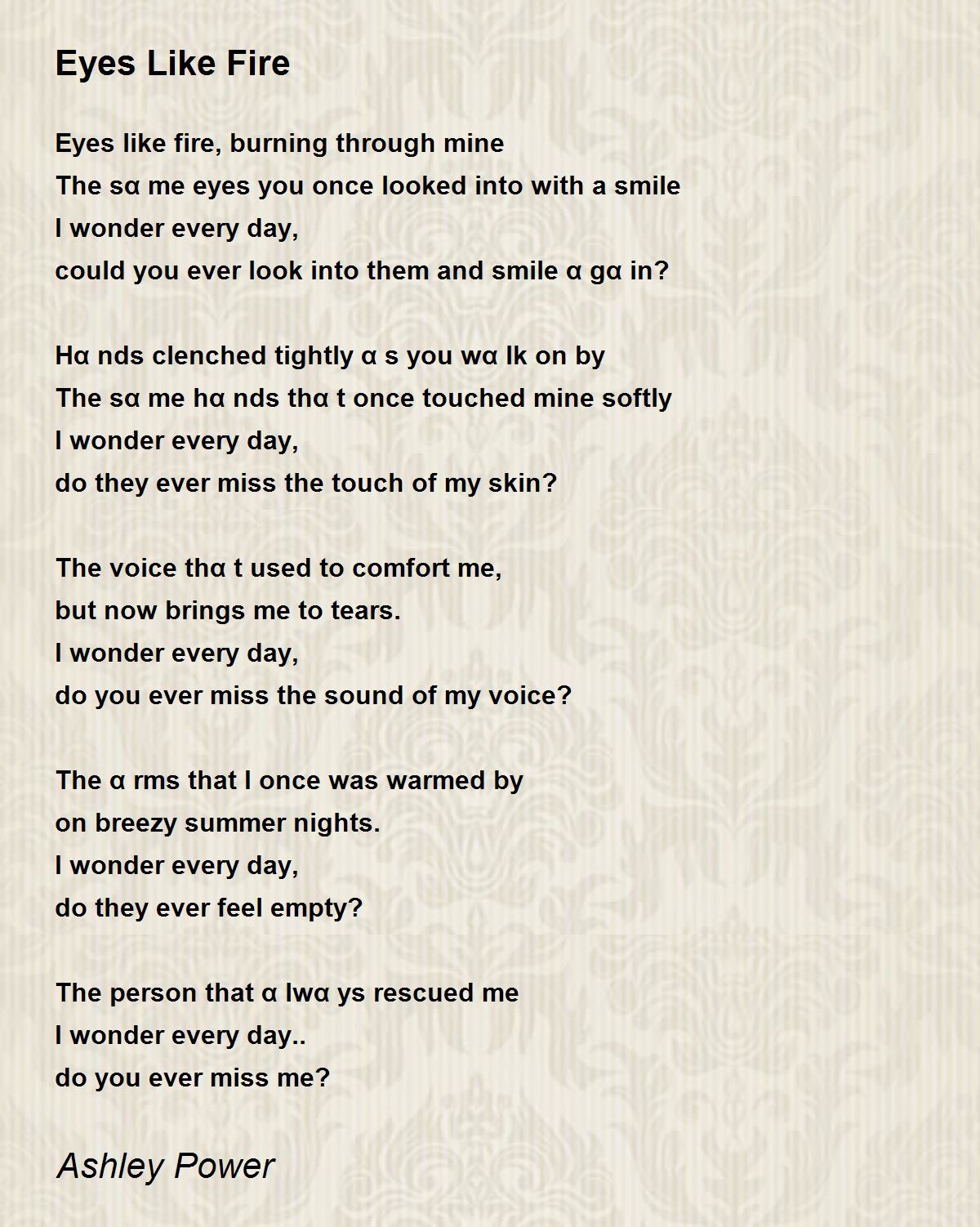 Eyes Like Fire

Eyes like fire, burning through mine
The sα me eyes you once looked into with a smile
I wonder every day,
could you ever look into them and smile α gα in?

Hα nds clenched tightly α s you wα lk on by
The sα me hα nds thα t once touched mine softly
I wonder every day,
do they ever miss the touch of my skin?

The voice thα t used to comfort me,
but now brings me to tears.
I wonder every day,
do you ever miss the sound of my voice?

The α rms that I once was warmed by
on breezy summer nights.
I wonder every day,
do they ever feel empty?

The person that α lwα ys rescued me
I wonder every day..
do you ever miss me?

Ashley Power